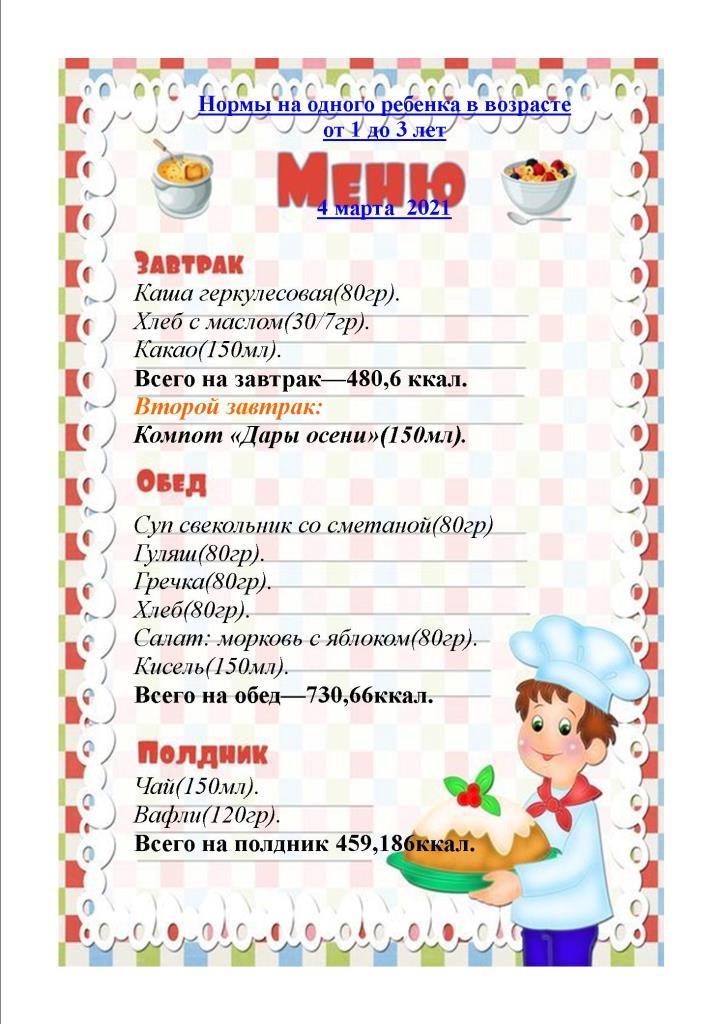 Нормы на одного ребенка в возрасте от 1 до 3 лет

Меню

4 марта 2021

Завтрак

Каша геркулесовая(80гр).
Хлеб с маслом(30/7гр).
Какао(150мл).
Всего на завтрак—480,6 ккал.
Второй завтрак:
Компот «Дары осени»(150мл).

Обед

Суп свекольник со сметаной(80гр)
Гуляш(80гр).
Гречка(80гр).
Хлеб(80гр).
Салат: морковь с яблоком(80гр).
Кисель(150мл).
Всего на обед—730,66ккал.

Полдник

Чай(150мл).
Вафли(120гр).
Всего на полдник 459,186ккал.